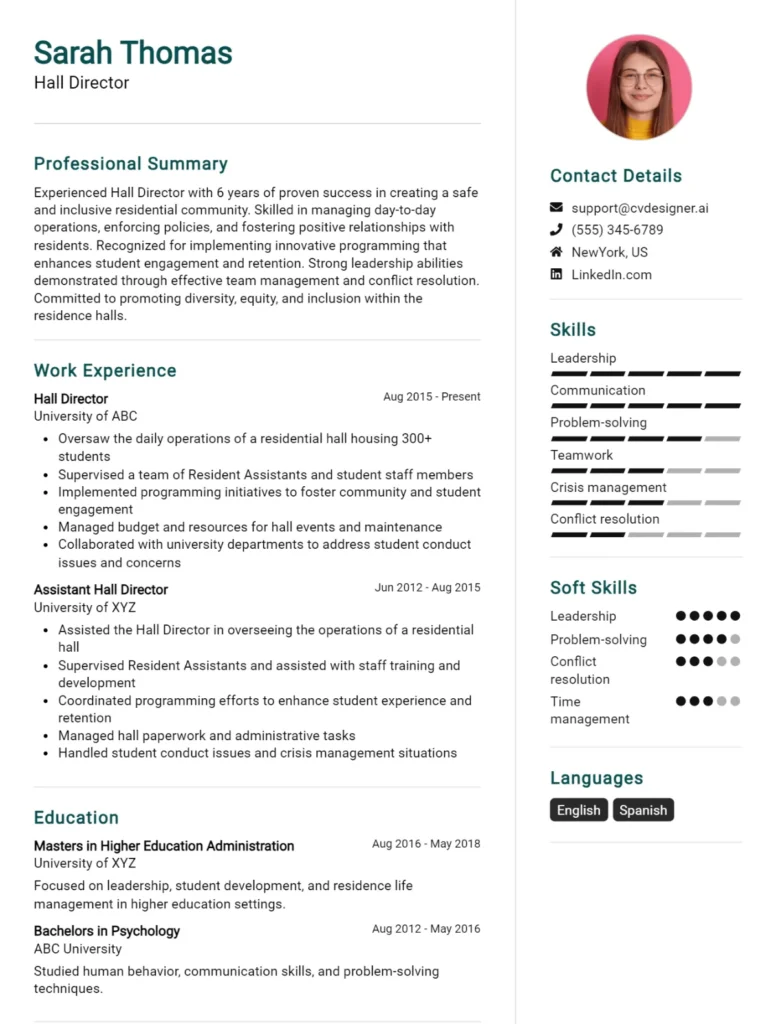 Sarah Thomas
Hall Director

Professional Summary

Experienced Hall Director with 6 years of proven success in creating a safe and inclusive residential community. Skilled in managing day-to-day operations, enforcing policies, and fostering positive relationships with residents. Recognized for implementing innovative programming that enhances student engagement and retention. Strong leadership abilities demonstrated through effective team management and conflict resolution. Committed to promoting diversity, equity, and inclusion within the residence halls.

Work Experience

Hall Director
Aug 2015 - Present
University of ABC

- Oversaw the daily operations of a residential hall housing 300+ students
- Supervised a team of Resident Assistants and student staff members
- Implemented programming initiatives to foster community and student engagement
- Managed budget and resources for hall events and maintenance
- Collaborated with university departments to address student conduct issues and concerns

Assistant Hall Director
Jun 2012 - Aug 2015
University of XYZ

- Assisted the Hall Director in overseeing the operations of a residential hall
- Supervised Resident Assistants and assisted with staff training and development
- Coordinated programming efforts to enhance student experience and retention
- Managed hall paperwork and administrative tasks
- Handled student conduct issues and crisis management situations

Education

Masters in Higher Education Administration
Aug 2016 - May 2018
University of XYZ

Focused on leadership, student development, and residence life management in higher education settings.

Bachelors in Psychology
Aug 2012 - May 2016
ABC University

Studied human behavior, communication skills, and problem-solving techniques.

Contact Details

support@cvdesigner.ai
(555) 345-6789
NewYork, US
LinkedIn.com

Skills

Leadership
Communication
Problem-solving
Teamwork
Crisis management
Conflict resolution

Soft Skills

Leadership
Problem-solving
Conflict resolution
Time management

Languages

English
Spanish